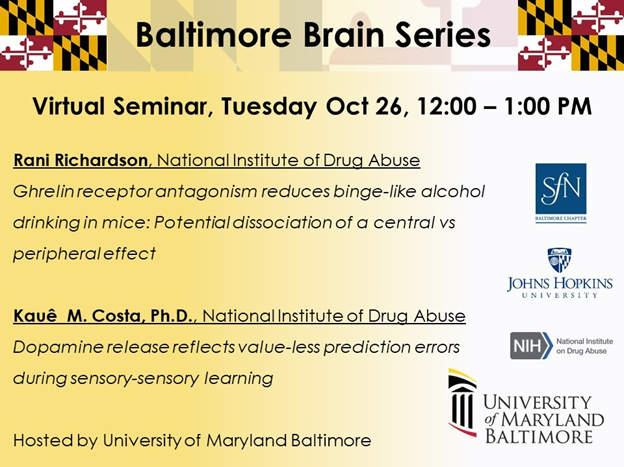 Baltimore Brain Series

Virtual Seminar, Tuesday Oct 26, 12:00 – 1:00 PM

Rani Richardson, National Institute of Drug Abuse

Ghrelin receptor antagonism reduces binge-like alcohol drinking in mice: Potential dissociation of a central vs peripheral effect

Kauê M. Costa, Ph.D., National Institute of Drug Abuse

Dopamine release reflects value-less prediction errors during sensory-sensory learning

Hosted by University of Maryland Baltimore

SfN
BALTIMORE CHAPTER

JOHNS HOPKINS
UNIVERSITY

NIH National Institute on Drug Abuse

UNIVERSITY of MARYLAND BALTIMORE